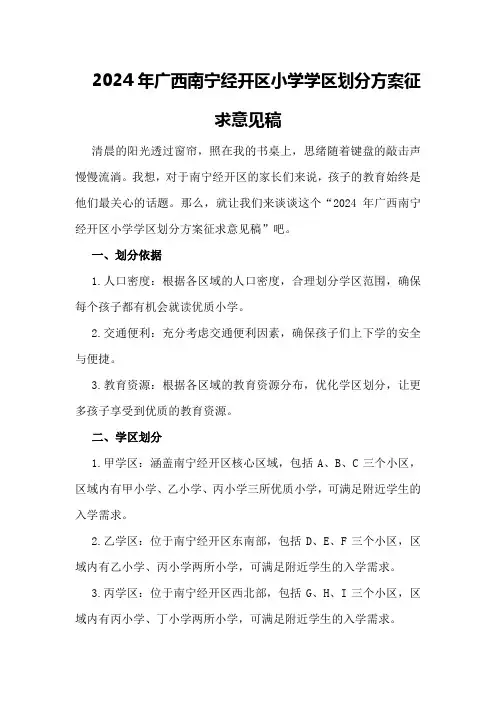 2024年广西南宁经开区小学学区划分方案征求意见稿

清晨的阳光透过窗帘，照在我的书桌上，思绪随着键盘的敲击声慢慢流淌。我想，对于南宁经开区的家长们来说，孩子的教育始终是他们最关心的话题。那么，就让我们来谈谈这个“2024 年广西南宁经开区小学学区划分方案征求意见稿”吧。

一、划分依据

1.人口密度：根据各区域的人口密度，合理划分学区范围，确保每个孩子都有机会就读优质小学。

2.交通便利：充分考虑交通便利因素，确保孩子们上下学的安全与便捷。

3.教育资源：根据各区域的教育资源分布，优化学区划分，让更多孩子享受到优质的教育资源。

二、学区划分

1.甲学区：涵盖南宁经开区核心区域，包括 A、B、C 三个小区，区域内有甲小学、乙小学、丙小学三所优质小学，可满足附近学生的入学需求。

2.乙学区：位于南宁经开区东南部，包括 D、E、F 三个小区，区域内有乙小学、丙小学两所小学，可满足附近学生的入学需求。

3.丙学区：位于南宁经开区西北部，包括 G、H、I 三个小区，区域内有丙小学、丁小学两所小学，可满足附近学生的入学需求。